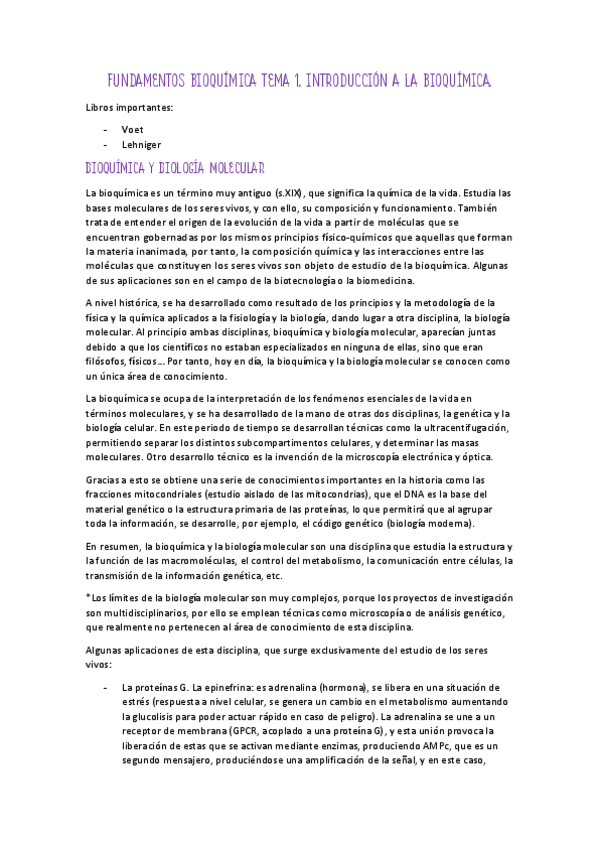 FUNDAMENTOS BIOQUÍMICA TEMA 1. INTRODUCCIÓN A LA BIOQUÍMICA.

Libros importantes:

- Voet
- Lehniger

BIOQUÍMICA Y BIOLOGÍA MOLECULAR

La bioquímica es un término muy antiguo (s.XIX), que significa la química de la vida. Estudia las bases moleculares de los seres vivos, y con ello, su composición y funcionamiento. También trata de entender el origen de la evolución de la vida a partir de moléculas que se encuentran gobernadas por los mismos principios físico-químicos que aquellas que forman la materia inanimada, por tanto, la composición química y las interacciones entre las moléculas que constituyen los seres vivos son objeto de estudio de la bioquímica. Algunas de sus aplicaciones son en el campo de la biotecnología o la biomedicina.

A nivel histórica, se ha desarrollado como resultado de los principios y la metodología de la física y la química aplicados a la fisiología y la biología, dando lugar a otra disciplina, la biología molecular. Al principio ambas disciplinas, bioquímica y biología molecular, aparecían juntas debido a que los científicos no estaban especializados en ninguna de ellas, sino que eran filósofos, físicos… Por tanto, hoy en día, la bioquímica y la biología molecular se conocen como un única área de conocimiento.

La bioquímica se ocupa de la interpretación de los fenómenos esenciales de la vida en términos moleculares, y se ha desarrollado de la mano de otras dos disciplinas, la genética y la biología celular. En este periodo de tiempo se desarrollan técnicas como la ultracentifugación, permitiendo separar los distintos subcompartimentos celulares, y determinar las masas moleculares. Otro desarrollo técnico es la invención de la microscopía electrónica y óptica.

Gracias a esto se obtiene una serie de conocimientos importantes en la historia como las fracciones mitocondriales (estudio aislado de las mitocondrias), que el DNA es la base del material genético o la estructura primaria de las proteínas, lo que permitirá que al agrupar toda la información, se desarrolle, por ejemplo, el código genético (biología moderna).

En resumen, la bioquímica y la biología molecular son una disciplina que estudia la estructura y la función de las macromoléculas, el control del metabolismo, la comunicación entre células, la transmisión de la información genética, etc.

*Los límites de la biología molecular son muy complejos, porque los proyectos de investigación son multidisciplinarios, por ello se emplean técnicas como microscopía o de análisis genético, que realmente no pertenecen al área de conocimiento de esta disciplina.

Algunas aplicaciones de esta disciplina, que surge exclusivamente del estudio de los seres vivos:

- La proteínas G. La epinefrina: es adrenalina (hormona), se libera en una situación de estrés (respuesta a nivel celular, se genera un cambio en el metabolismo aumentando la glucolisis para poder actuar rápido en caso de peligro). La adrenalina se une a un receptor de membrana (GPCR, acoplado a una proteína G), y esta unión provoca la liberación de estas que se activan mediante enzimas, produciendo AMPc, que es un segundo mensajero, produciéndose una amplificación de la señal, y en este caso,